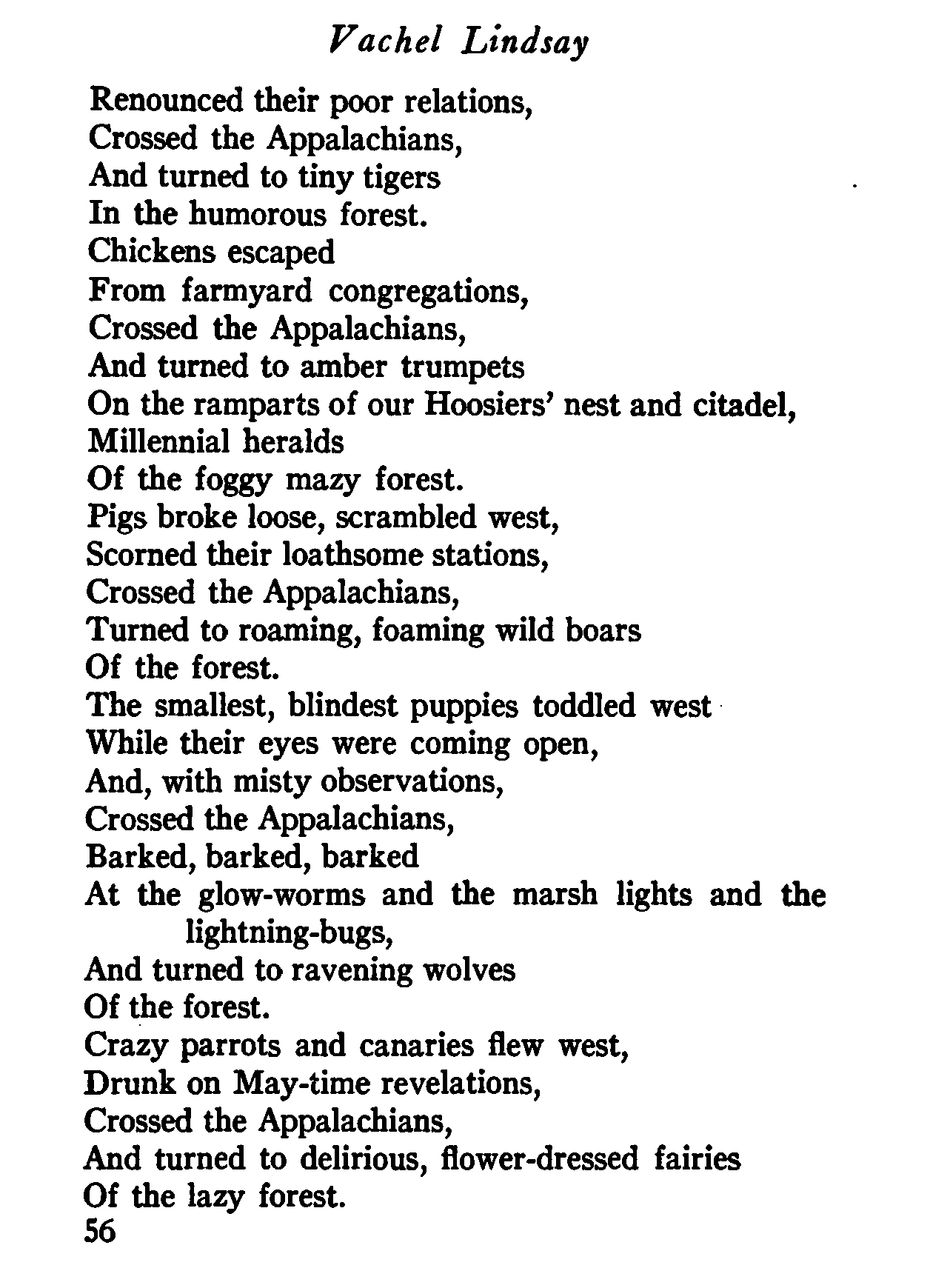 Vachel Lindsay

Renounced their poor relations,
Crossed the Appalachians,
And turned to tiny tigers
In the humorous forest.
Chickens escaped
From farmyard congregations,
Crossed the Appalachians,
And turned to amber trumpets
On the ramparts of our Hoosiers' nest and citadel,
Millennial heralds
Of the foggy mazy forest.
Pigs broke loose, scrambled west,
Scorned their loathsome stations,
Crossed the Appalachians,
Turned to roaming, foaming wild boars
Of the forest.
The smallest, blindest puppies toddled west
While their eyes were coming open,
And, with misty observations,
Crossed the Appalachians,
Barked, barked, barked
At the glow-worms and the marsh lights and the lightning-bugs,
And turned to ravening wolves
Of the forest.
Crazy parrots and canaries flew west,
Drunk on May-time revelations,
Crossed the Appalachians,
And turned to delirious, flower-dressed fairies
Of the lazy forest.
56